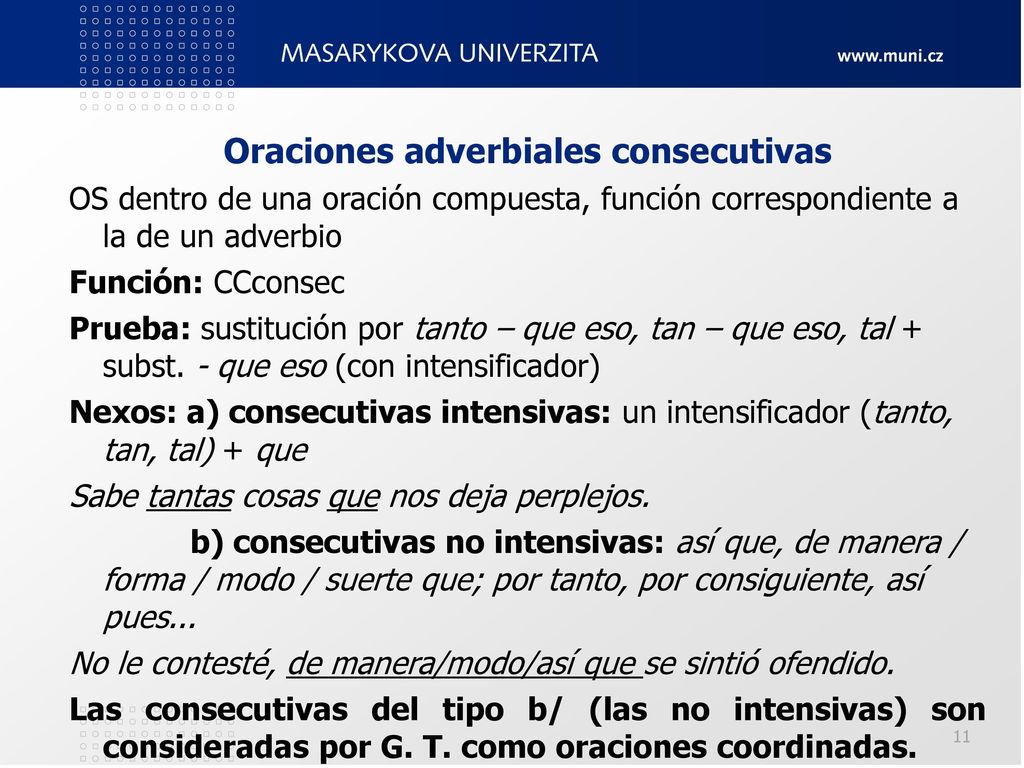 MASARYKOVA UNIVERZITA www.muni.cz

Oraciones adverbiales consecutivas

OS dentro de una oración compuesta, función correspondiente a la de un adverbio

Función: CCconsec

Prueba: sustitución por tanto – que eso, tan – que eso, tal + subst. - que eso (con intensificador)

Nexos: a) consecutivas intensivas: un intensificador (tanto, tan, tal) + que

Sabe tantas cosas que nos deja perplejos.

b) consecutivas no intensivas: así que, de manera / forma / modo / suerte que; por tanto, por consiguiente, así pues...

No le contesté, de manera/modo/así que se sintió ofendido.

Las consecutivas del tipo b/ (las no intensivas) son consideradas por G. T. como oraciones coordinadas.

11